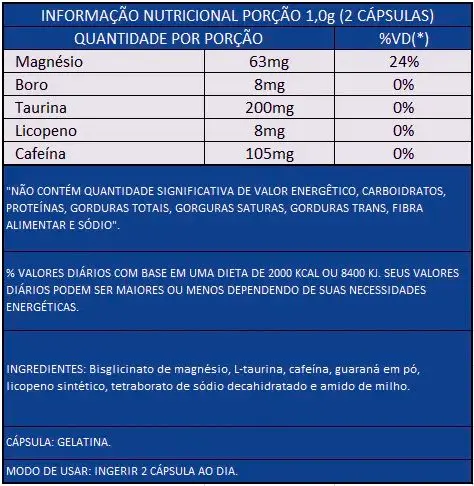 INFORMAÇÃO NUTRICIONAL PORÇÃO 1,0g (2 CÁPSULAS)

| QUANTIDADE POR PORÇÃO | | %VD(*) |
|---|---|---|
| Magnésio | 63mg | 24% |
| Boro | 8mg | 0% |
| Taurina | 200mg | 0% |
| Licopeno | 8mg | 0% |
| Cafeína | 105mg | 0% |

"NÃO CONTÉM QUANTIDADE SIGNIFICATIVA DE VALOR ENERGÊTICO, CARBOIDRATOS, PROTEÍNAS, GORDURAS TOTAIS, GORGURAS SATURAS, GORDURAS TRANS, FIBRA ALIMENTAR E SÓDIO".

% VALORES DIÁRIOS COM BASE EM UMA DIETA DE 2000 KCAL OU 8400 KJ. SEUS VALORES DIÁRIOS PODEM SER MAIORES OU MENOS DEPENDENDO DE SUAS NECESSIDADES ENERGÉTICAS.

INGREDIENTES: Bisglicinato de magnésio, L-taurina, cafeína, guaraná em pó, licopeno sintético, tetraborato de sódio decahidratado e amido de milho.

CÁPSULA: GELATINA.

MODO DE USAR: INGERIR 2 CÁPSULA AO DIA.